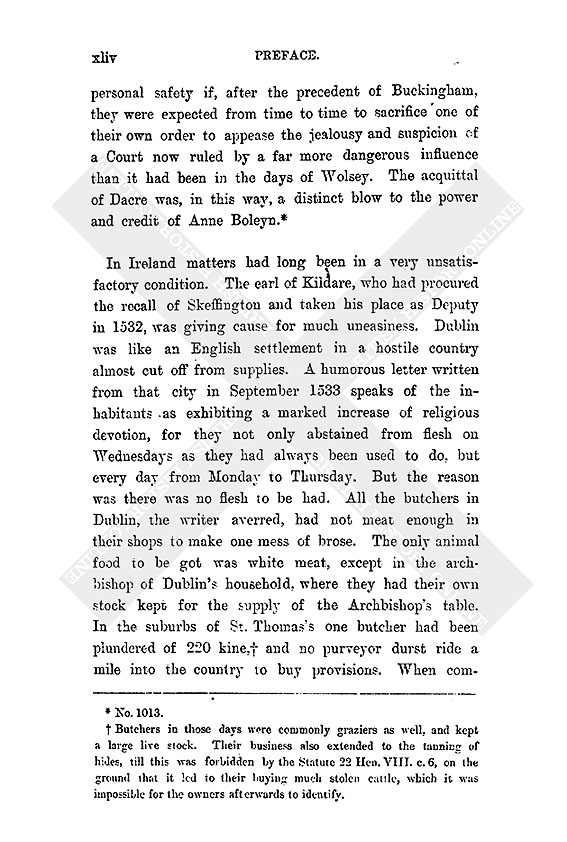 xliv PREFACE.

personal safety if, after the precedent of Buckingham, they were expected from time to time to sacrifice one of their own order to appease the jealousy and suspicion of a Court now ruled by a far more dangerous influence than it had been in the days of Wolsey. The acquittal of Dacre was, in this way, a distinct blow to the power and credit of Anne Boleyn.*

In Ireland matters had long been in a very unsatisfactory condition. The earl of Kildare, who had procured the recall of Skeffington and taken his place as Deputy in 1532, was giving cause for much uneasiness. Dublin was like an English settlement in a hostile country almost cut off from supplies. A humorous letter written from that city in September 1533 speaks of the inhabitants as exhibiting a marked increase of religious devotion, for they not only abstained from flesh on Wednesdays as they had always been used to do, but every day from Monday to Thursday. But the reason was there was no flesh to be had. All the butchers in Dublin, the writer averred, had not meat enough in their shops to make one mess of brose. The only animal food to be got was white meat, except in the archbishop of Dublin's household, where they had their own stock kept for the supply of the Archbishop's table. In the suburbs of St. Thomas's one butcher had been plundered of 220 kine,† and no purveyor durst ride a mile into the country to buy provisions. When com-

* No. 1013.

† Butchers in those days were commonly graziers as well, and kept a large live stock. Their business also extended to the tanning of hides, till this was forbidden by the Statute 22 Hen. VIII. c. 6, on the ground that it led to their buying much stolen cattle, which it was impossible for the owners afterwards to identify.